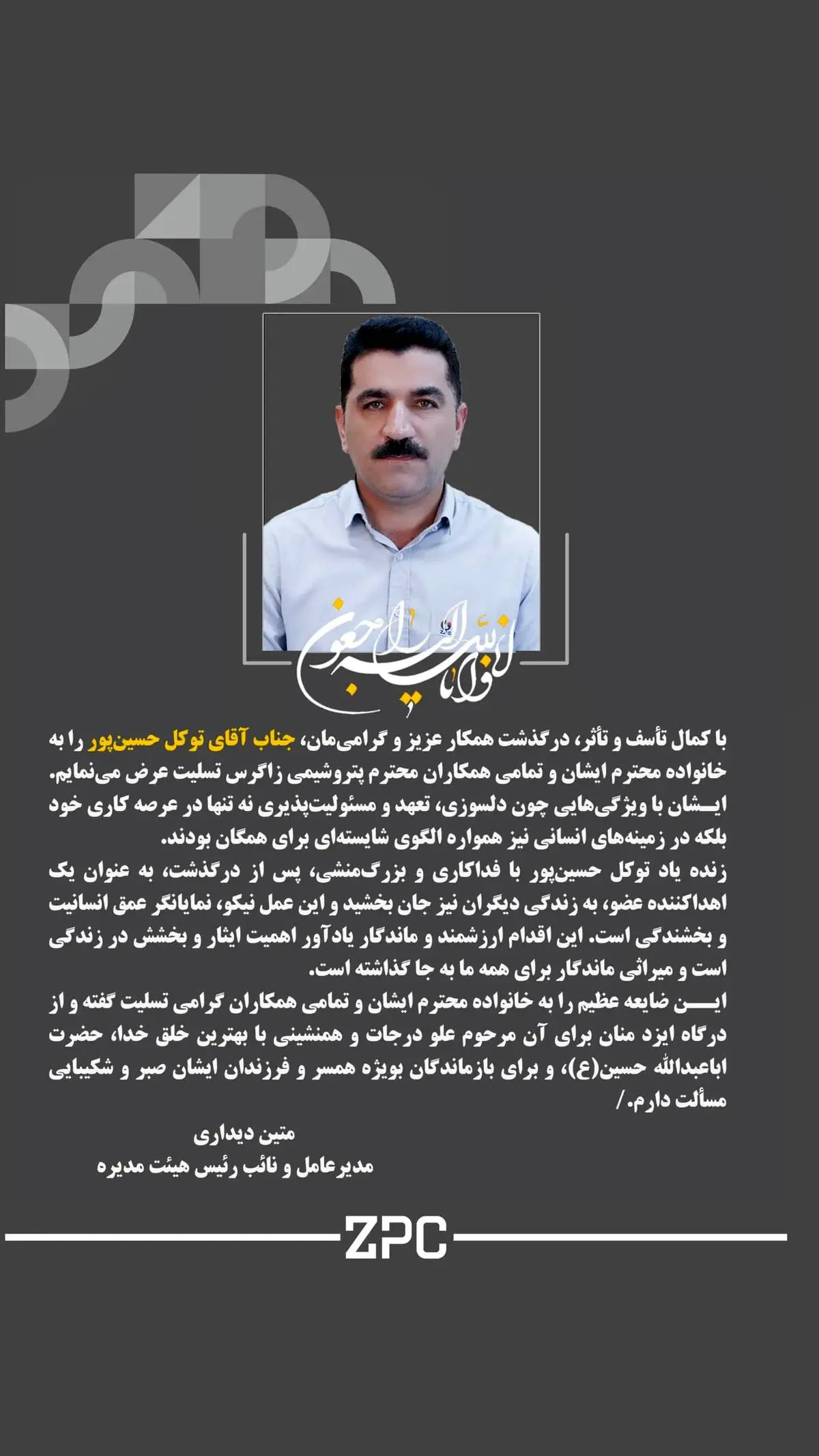 انا لله و انا الیه راجعون

با کمال تأسف و تأثر، درگذشت همکار عزیز و گرامی‌مان، جناب آقای توکل حسین‌پور را به خانواده محترم ایشان و تمامی همکاران محترم پتروشیمی زاگرس تسلیت عرض می‌نمایم.
ایشان با ویژگی‌هایی چون دلسوزی، تعهد و مسئولیت‌پذیری نه تنها در عرصه کاری خود بلکه در زمینه‌های انسانی نیز همواره الگوی شایسته‌ای برای همگان بودند.
زنده یاد توکل حسین‌پور با فداکاری و بزرگ‌منشی، پس از درگذشت، به عنوان یک اهداکننده عضو، به زندگی دیگران نیز جان بخشید و این عمل نیکو، نمایانگر عمق انسانیت و بخشندگی است. این اقدام ارزشمند و ماندگار یادآور اهمیت ایثار و بخشش در زندگی است و میراثی ماندگار برای همه ما به جا گذاشته است.
این ضایعه عظیم را به خانواده محترم ایشان و تمامی همکاران گرامی تسلیت گفته و از درگاه ایزد منان برای آن مرحوم علو درجات و همنشینی با بهترین خلق خدا، حضرت اباعبدالله حسین(ع)، و برای بازماندگان بویژه همسر و فرزندان ایشان صبر و شکیبایی مسألت دارم./

متین دیداری
مدیرعامل و نائب رئیس هیئت مدیره

ZPC